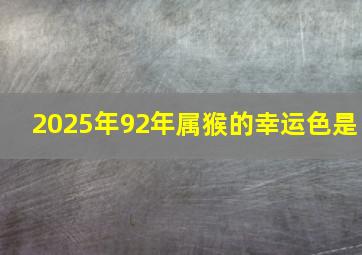 2025年92年属猴的幸运色是